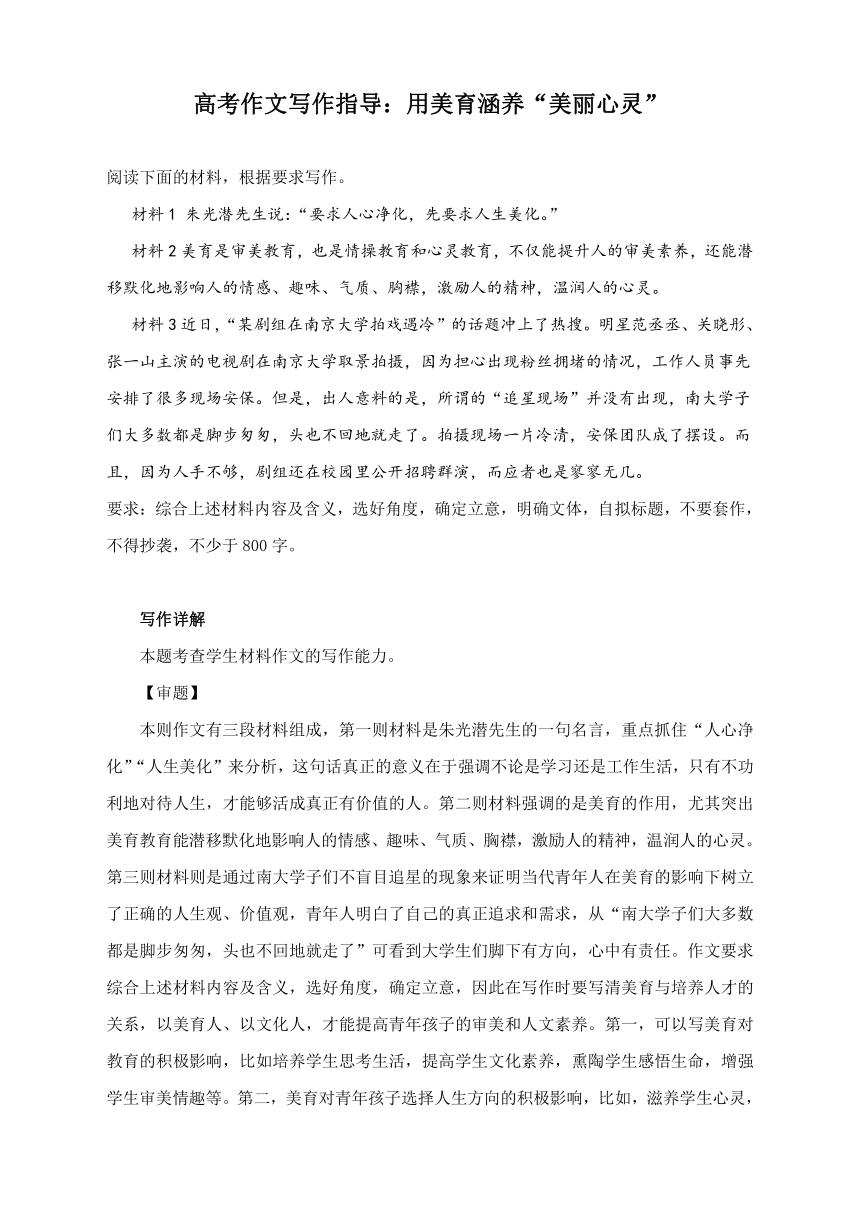 高考作文写作指导：用美育涵养“美丽心灵”

阅读下面的材料，根据要求写作。

材料 1 朱光潜先生说：“要求人心净化，先要求人生美化。”

材料 2 美育是审美教育，也是情操教育和心灵教育，不仅能提升人的审美素养，还能潜移默化地影响人的情感、趣味、气质、胸襟，激励人的精神，温润人的心灵。

材料 3 近日，“某剧组在南京大学拍戏遇冷”的话题冲上了热搜。明星范丞丞、关晓彤、张一山主演的电视剧在南京大学取景拍摄，因为担心出现粉丝拥堵的情况，工作人员事先安排了很多现场安保。但是，出人意料的是，所谓的“追星现场”并没有出现，南大学子们大多数都是脚步匆匆，头也不回地就走了。拍摄现场一片冷清，安保团队成了摆设。而且，因为人手不够，剧组还在校园里公开招聘群演，而应者也是寥寥无几。

要求：综合上述材料内容及含义，选好角度，确定立意，明确文体，自拟标题，不要套作，不得抄袭，不少于 800 字。

写作详解

本题考查学生材料作文的写作能力。

【审题】

本则作文有三段材料组成，第一则材料是朱光潜先生的一句名言，重点抓住“人心净化”“人生美化”来分析，这句话真正的意义在于强调不论是学习还是工作生活，只有不功利地对待人生，才能够活成真正有价值的人。第二则材料强调的是美育的作用，尤其突出美育教育能潜移默化地影响人的情感、趣味、气质、胸襟，激励人的精神，温润人的心灵。第三则材料则是通过南大学子们不盲目追星的现象来证明当代青年人在美育的影响下树立了正确的人生观、价值观，青年人明白了自己的真正追求和需求，从“南大学子们大多数都是脚步匆匆，头也不回地就走了”可看到大学生们脚下有方向，心中有责任。作文要求综合上述材料内容及含义，选好角度，确定立意，因此在写作时要写清美育与培养人才的关系，以美育人、以文化人，才能提高青年孩子的审美和人文素养。第一，可以写美育对教育的积极影响，比如培养学生思考生活，提高学生文化素养，熏陶学生感悟生命，增强学生审美情趣等。第二，美育对青年孩子选择人生方向的积极影响，比如，滋养学生心灵，